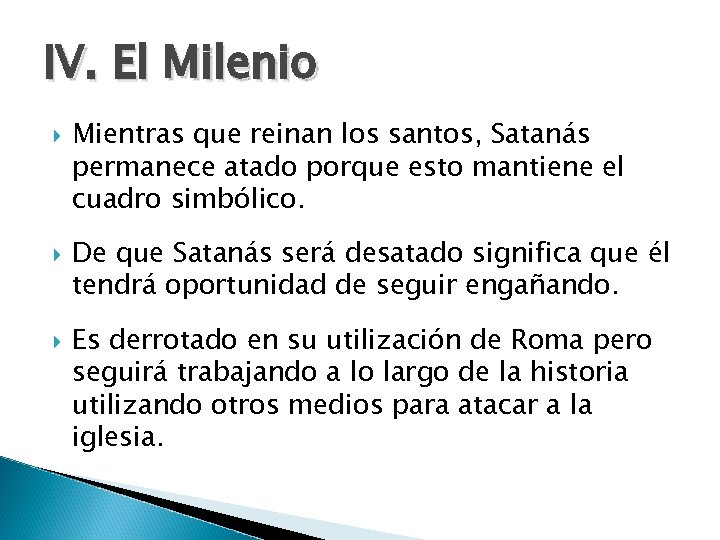 IV. El Milenio

Mientras que reinan los santos, Satanás permanece atado porque esto mantiene el cuadro simbólico.

De que Satanás será desatado significa que él tendrá oportunidad de seguir engañando.

Es derrotado en su utilización de Roma pero seguirá trabajando a lo largo de la historia utilizando otros medios para atacar a la iglesia.